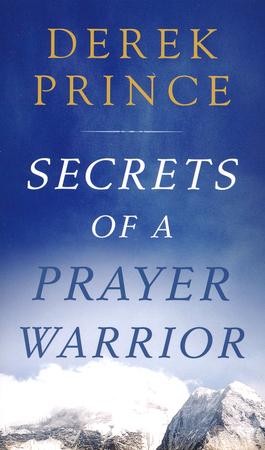 DEREK PRINCE

SECRETS OF A PRAYER WARRIOR